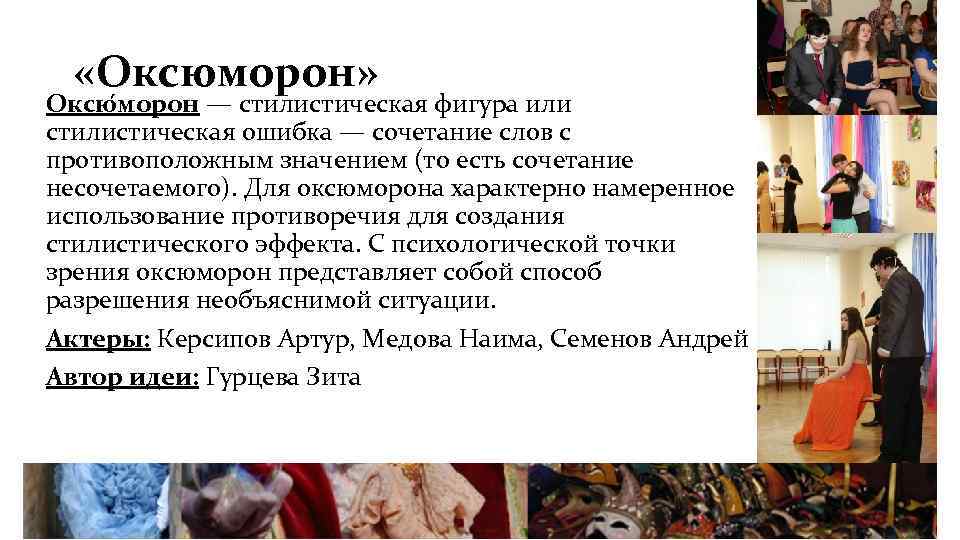 «Оксюморон»

Оксю́морон — стилистическая фигура или стилистическая ошибка — сочетание слов с противоположным значением (то есть сочетание несочетаемого). Для оксюморона характерно намеренное использование противоречия для создания стилистического эффекта. С психологической точки зрения оксюморон представляет собой способ разрешения необъяснимой ситуации.

Актеры: Керсипов Артур, Медова Наима, Семенов Андрей

Автор идеи: Гурцева Зита